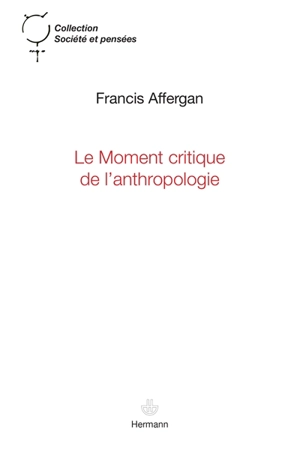 Collection
Société et pensées

Francis Affergan

Le Moment critique
de l'anthropologie

Hermann